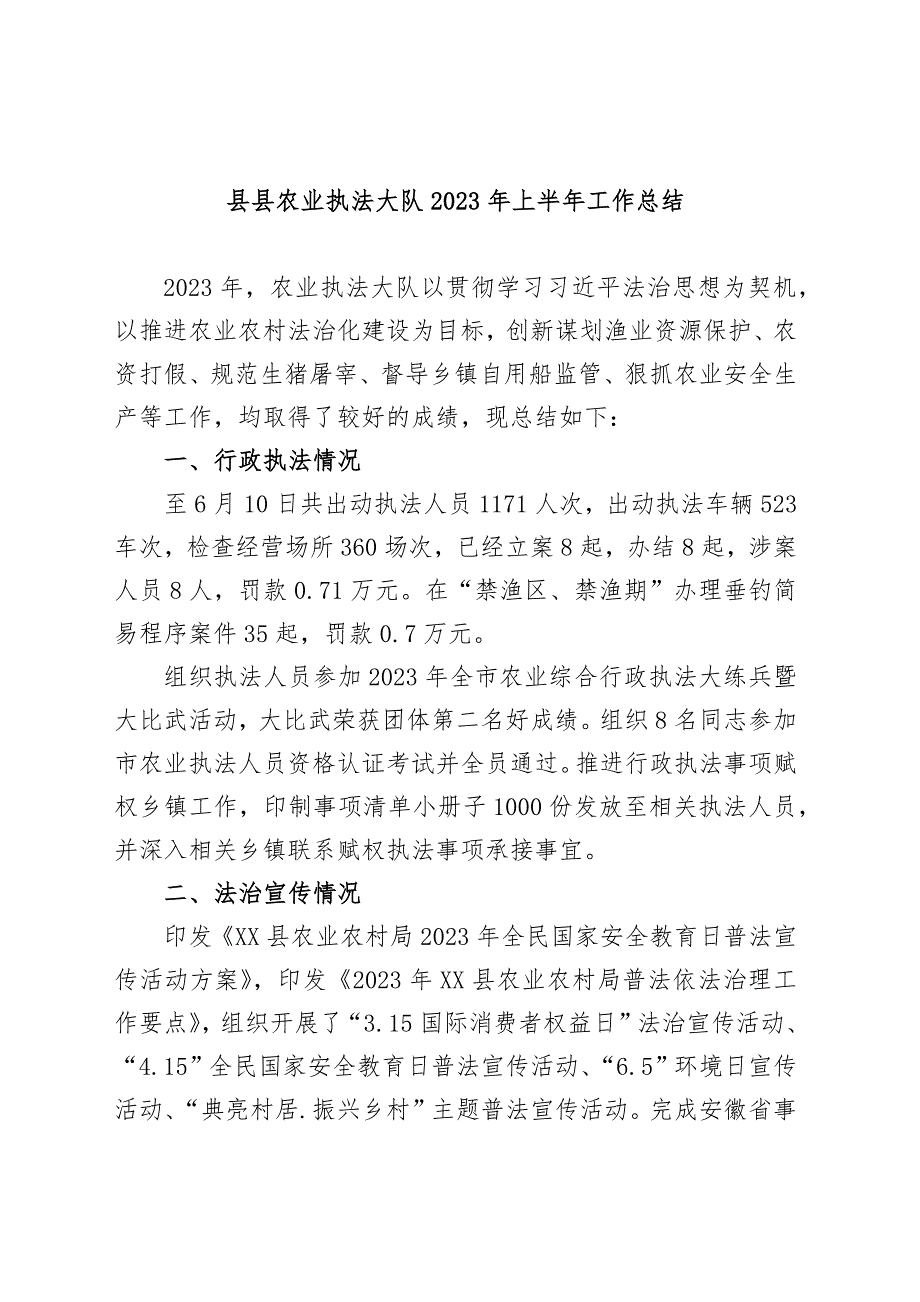 县县农业执法大队2023年上半年工作总结

2023年，农业执法大队以贯彻学习习近平法治思想为契机，以推进农业农村法治化建设为目标，创新谋划渔业资源保护、农资打假、规范生猪屠宰、督导乡镇自用船监管、狠抓农业安全生产等工作，均取得了较好的成绩，现总结如下：

一、行政执法情况

至6月10日共出动执法人员1171人次，出动执法车辆523车次，检查经营场所360场次，已经立案8起，办结8起，涉案人员8人，罚款0.71万元。在“禁渔区、禁渔期”办理垂钓简易程序案件35起，罚款0.7万元。

组织执法人员参加2023年全市农业综合行政执法大练兵暨大比武活动，大比武荣获团体第二名好成绩。组织8名同志参加市农业执法人员资格认证考试并全员通过。推进行政执法事项赋权乡镇工作，印制事项清单小册子1000份发放至相关执法人员，并深入相关乡镇联系赋权执法事项承接事宜。

二、法治宣传情况

印发《XX县农业农村局2023年全民国家安全教育日普法宣传活动方案》，印发《2023年XX县农业农村局普法依法治理工作要点》，组织开展了“3.15国际消费者权益日”法治宣传活动、“4.15”全民国家安全教育日普法宣传活动、“6.5”环境日宣传活动、“典亮村居.振兴乡村”主题普法宣传活动。完成安徽省事